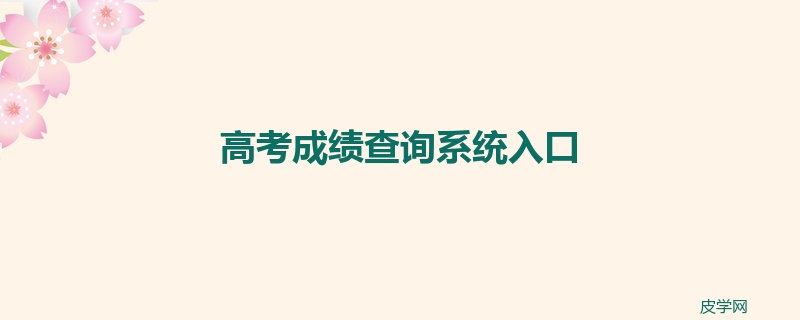 高考成绩查询系统入口

皮学网